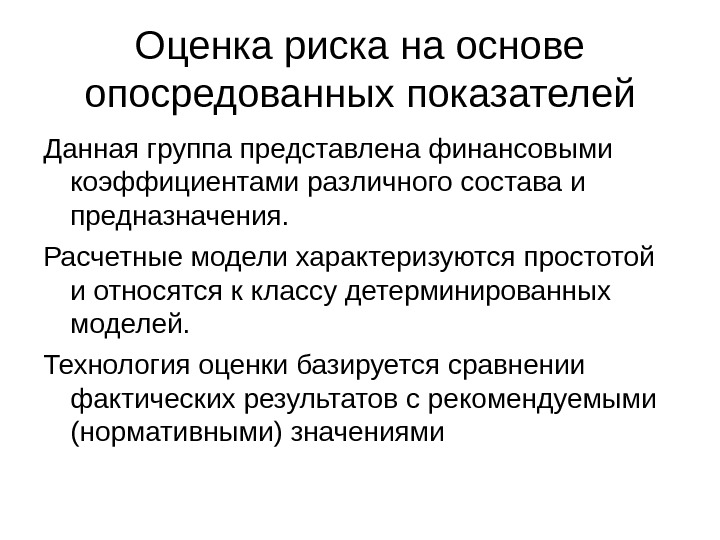 Оценка риска на основе опосредованных показателей

Данная группа представлена финансовыми коэффициентами различного состава и предназначения.

Расчетные модели характеризуются простотой и относятся к классу детерминированных моделей.

Технология оценки базируется сравнении фактических результатов с рекомендуемыми (нормативными) значениями